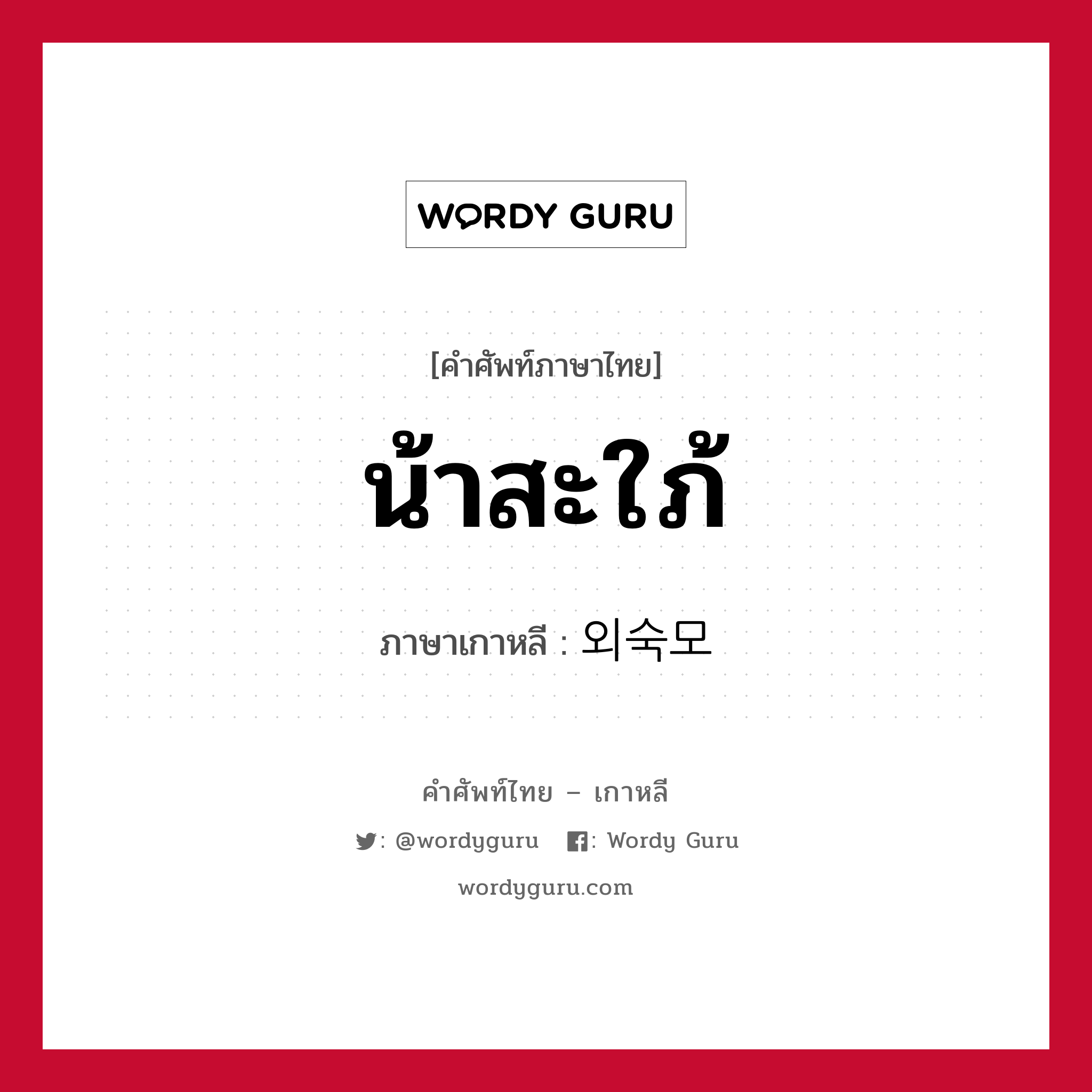 WORDY GURU

[คำศัพท์ภาษาไทย]

น้าสะใภ้

ภาษาเกาหลี : 외숙모

คำศัพท์ไทย – เกาหลี

: @wordyguru : Wordy Guru

wordyguru.com